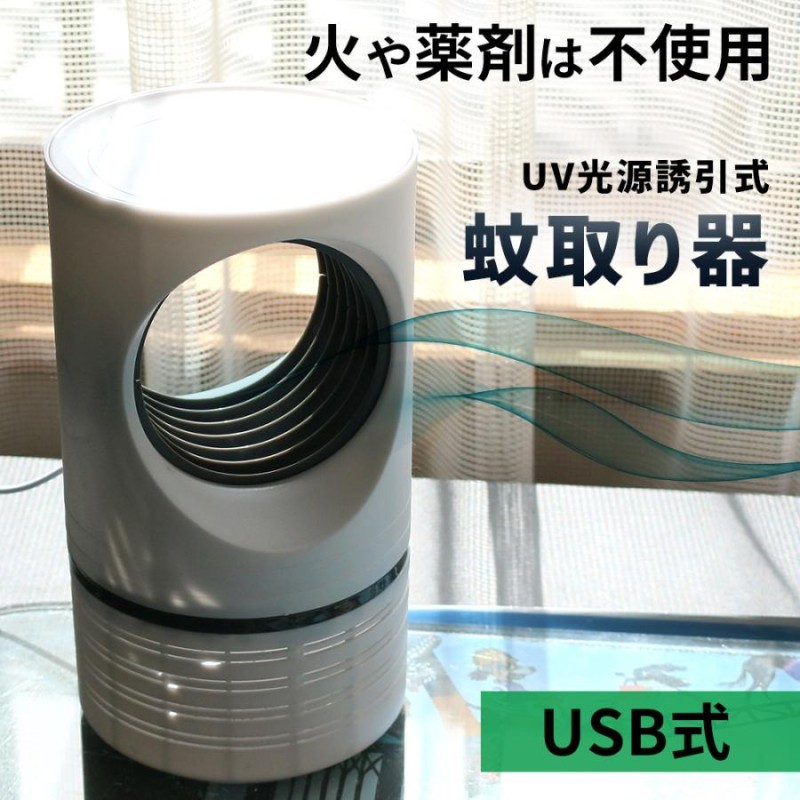 火や薬剤は不使用

UV光源誘引式
蚊取り器

USB式